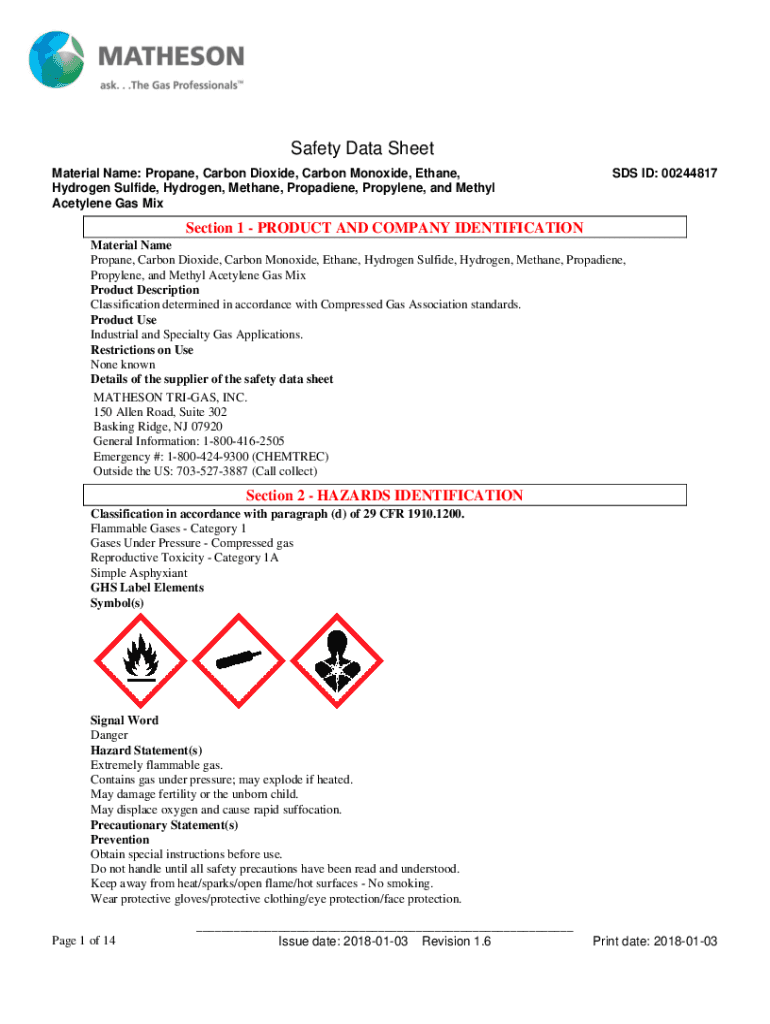 MATHESON
ask. . .The Gas Professionals™

Safety Data Sheet

Material Name: Propane, Carbon Dioxide, Carbon Monoxide, Ethane, Hydrogen Sulfide, Hydrogen, Methane, Propadiene, Propylene, and Methyl Acetylene Gas Mix

SDS ID: 00244817

Section 1 - PRODUCT AND COMPANY IDENTIFICATION

Material Name
Propane, Carbon Dioxide, Carbon Monoxide, Ethane, Hydrogen Sulfide, Hydrogen, Methane, Propadiene, Propylene, and Methyl Acetylene Gas Mix
Product Description
Classification determined in accordance with Compressed Gas Association standards.
Product Use
Industrial and Specialty Gas Applications.
Restrictions on Use
None known
Details of the supplier of the safety data sheet
MATHESON TRI-GAS, INC.
150 Allen Road, Suite 302
Basking Ridge, NJ 07920
General Information: 1-800-416-2505
Emergency #: 1-800-424-9300 (CHEMTREC)
Outside the US: 703-527-3887 (Call collect)

Section 2 - HAZARDS IDENTIFICATION

Classification in accordance with paragraph (d) of 29 CFR 1910.1200.
Flammable Gases - Category 1
Gases Under Pressure - Compressed gas
Reproductive Toxicity - Category 1A
Simple Asphyxiant
GHS Label Elements
Symbol(s)

Signal Word
Danger
Hazard Statement(s)
Extremely flammable gas.
Contains gas under pressure; may explode if heated.
May damage fertility or the unborn child.
May displace oxygen and cause rapid suffocation.
Precautionary Statement(s)
Prevention
Obtain special instructions before use.
Do not handle until all safety precautions have been read and understood.
Keep away from heat/sparks/open flame/hot surfaces - No smoking.
Wear protective gloves/protective clothing/eye protection/face protection.

Page 1 of 14
Issue date: 2018-01-03 Revision 1.6
Print date: 2018-01-03